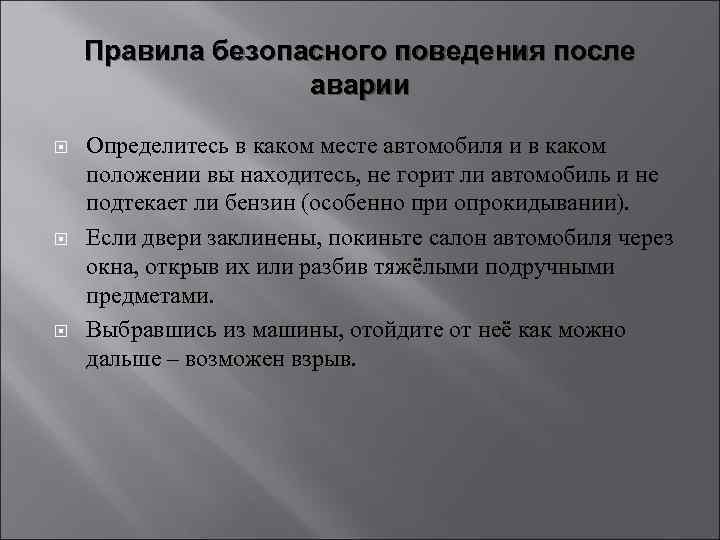 Правила безопасного поведения после аварии

Определитесь в каком месте автомобиля и в каком положении вы находитесь, не горит ли автомобиль и не подтекает ли бензин (особенно при опрокидывании).

Если двери заклинены, покиньте салон автомобиля через окна, открыв их или разбив тяжёлыми подручными предметами.

Выбравшись из машины, отойдите от неё как можно дальше – возможен взрыв.